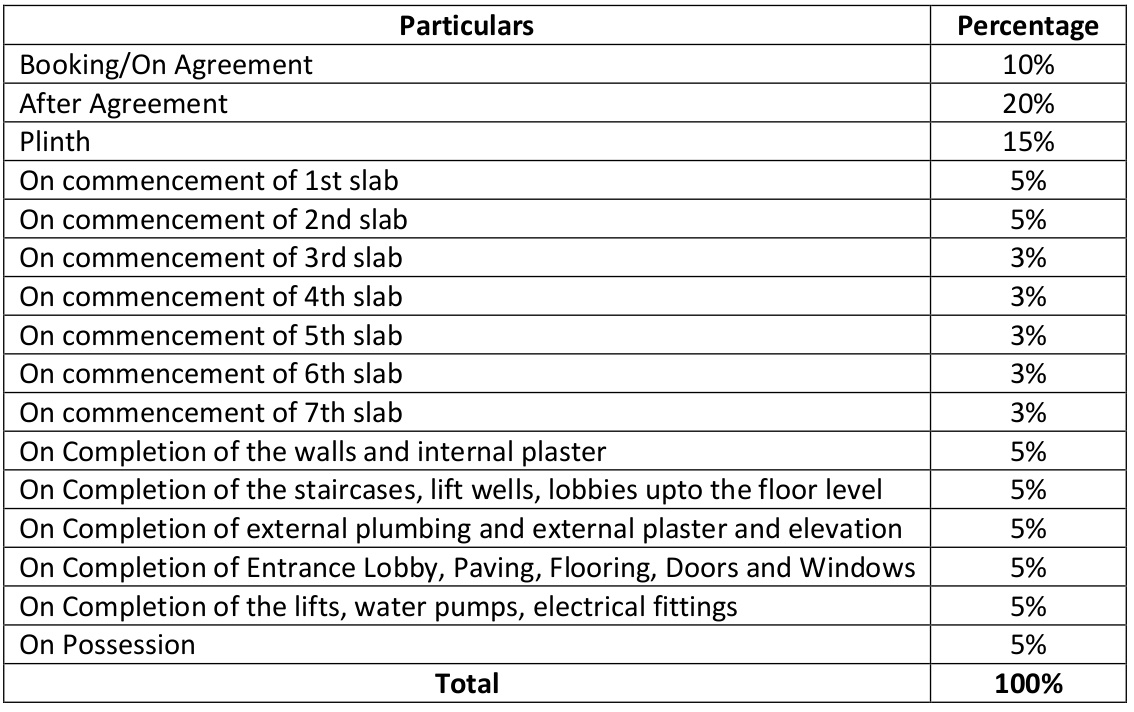 | Particulars | Percentage |
|---|---|
| Booking/On Agreement | 10% |
| After Agreement | 20% |
| Plinth | 15% |
| On commencement of 1st slab | 5% |
| On commencement of 2nd slab | 5% |
| On commencement of 3rd slab | 3% |
| On commencement of 4th slab | 3% |
| On commencement of 5th slab | 3% |
| On commencement of 6th slab | 3% |
| On commencement of 7th slab | 3% |
| On Completion of the walls and internal plaster | 5% |
| On Completion of the staircases, lift wells, lobbies upto the floor level | 5% |
| On Completion of external plumbing and external plaster and elevation | 5% |
| On Completion of Entrance Lobby, Paving, Flooring, Doors and Windows | 5% |
| On Completion of the lifts, water pumps, electrical fittings | 5% |
| On Possession | 5% |
| **Total** | **100%** |